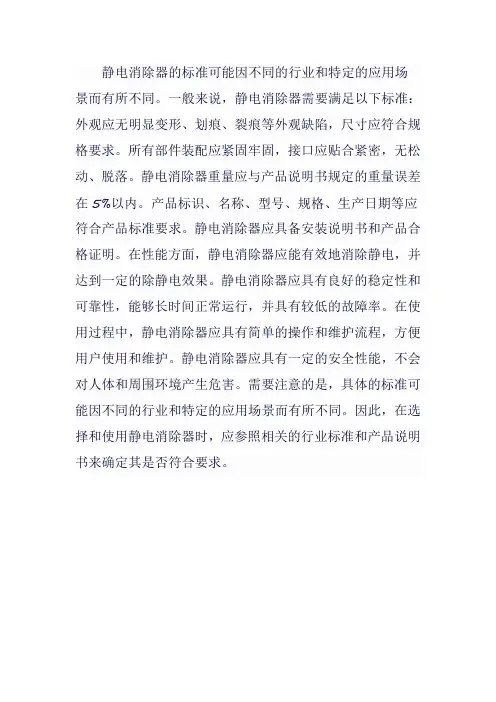 静电消除器的标准可能因不同的行业和特定的应用场景而有所不同。一般来说，静电消除器需要满足以下标准：外观应无明显变形、划痕、裂痕等外观缺陷，尺寸应符合规格要求。所有部件装配应紧固牢固，接口应贴合紧密，无松动、脱落。静电消除器重量应与产品说明书规定的重量误差在 5%以内。产品标识、名称、型号、规格、生产日期等应符合产品标准要求。静电消除器应具备安装说明书和产品合格证明。在性能方面，静电消除器应能有效地消除静电，并达到一定的除静电效果。静电消除器应具有良好的稳定性和可靠性，能够长时间正常运行，并具有较低的故障率。在使用过程中，静电消除器应具有简单的操作和维护流程，方便用户使用和维护。静电消除器应具有一定的安全性能，不会对人体和周围环境产生危害。需要注意的是，具体的标准可能因不同的行业和特定的应用场景而有所不同。因此，在选择和使用静电消除器时，应参照相关的行业标准和产品说明书来确定其是否符合要求。